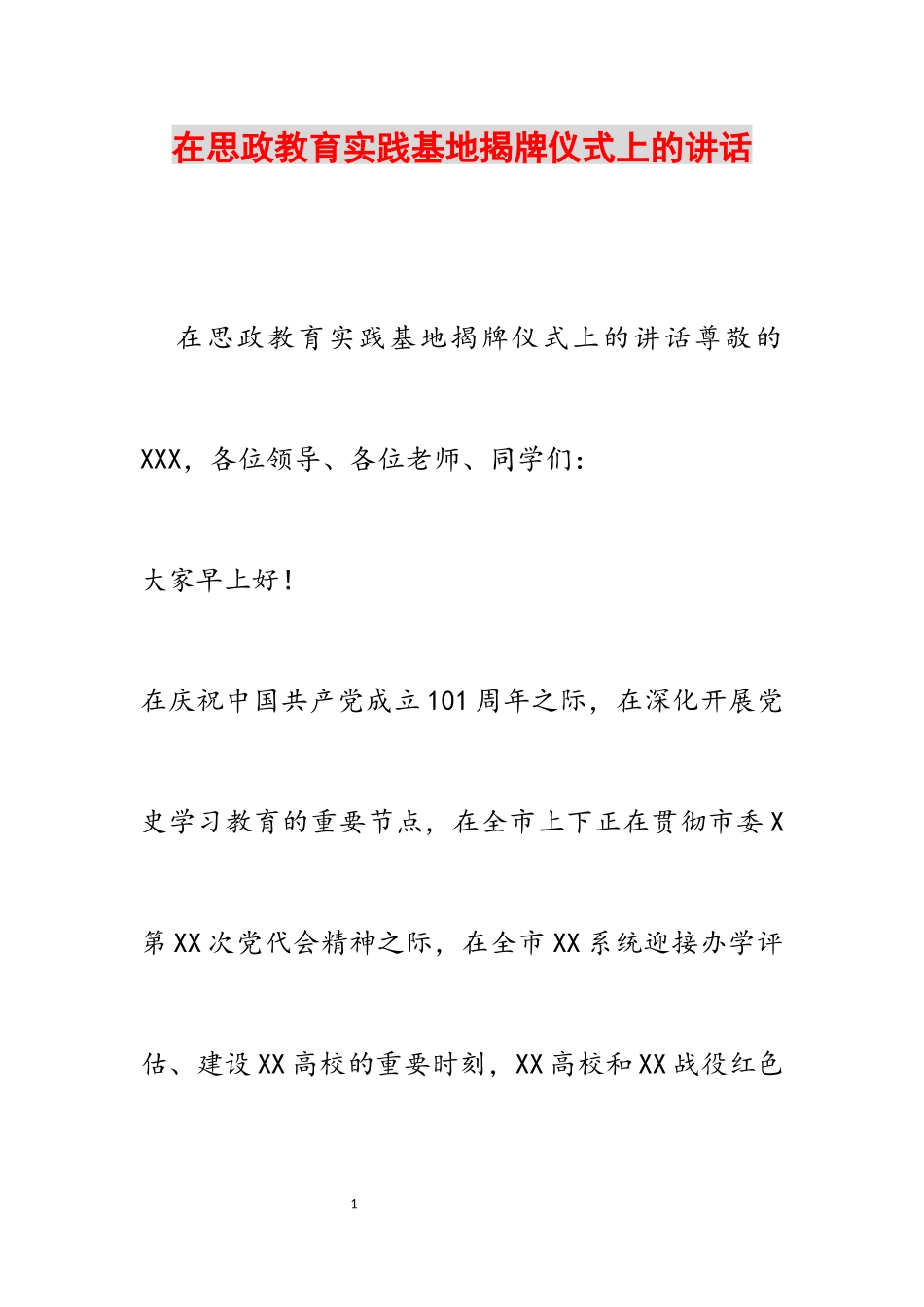 在思政教育实践基地揭牌仪式上的讲话

在思政教育实践基地揭牌仪式上的讲话尊敬的XXX，各位领导、各位老师、同学们：

大家早上好！

在庆祝中国共产党成立101周年之际，在深化开展党史学习教育的重要节点，在全市上下正在贯彻市委X第XX次党代会精神之际，在全市XX系统迎接办学评估、建设XX高校的重要时刻，XX高校和XX战役红色

1